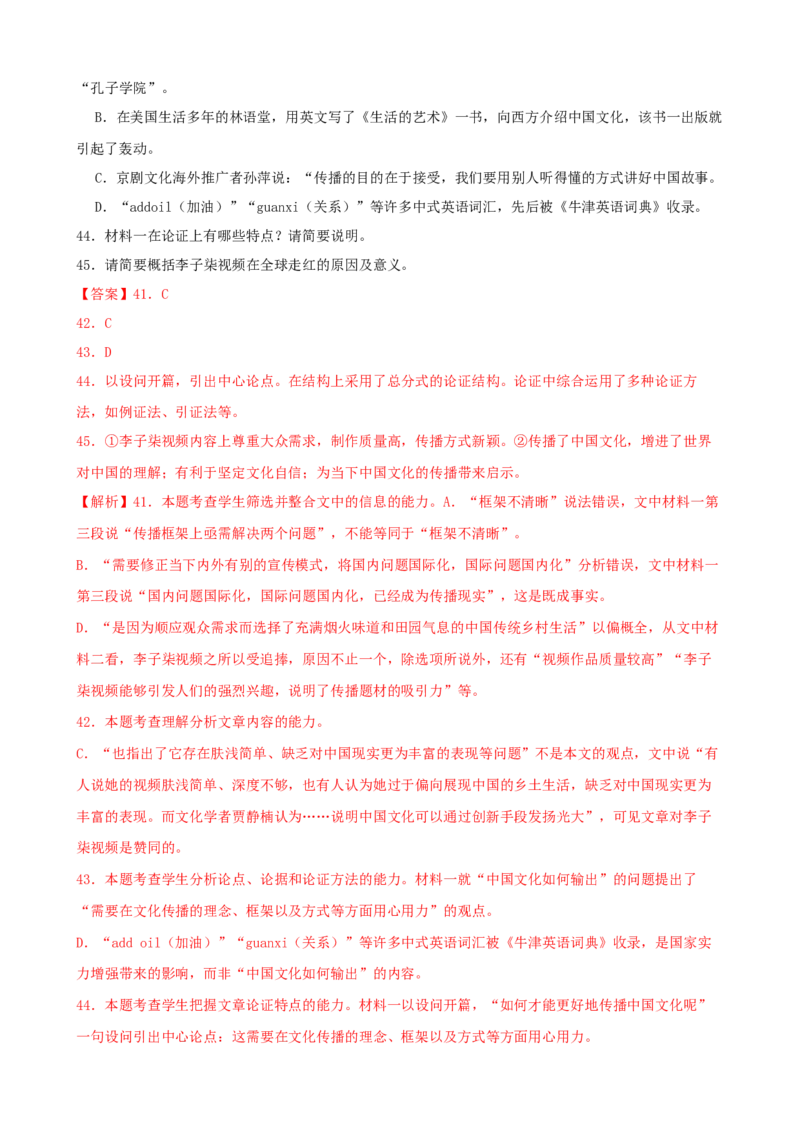 “孔子学院”。

B.在美国生活多年的林语堂，用英文写了《生活的艺术》一书，向西方介绍中国文化，该书一出版就引起了轰动。

C.京剧文化海外推广者孙萍说：“传播的目的在于接受，我们要用别人听得懂的方式讲好中国故事。

D.“addoil（加油）”“guanxi（关系）”等许多中式英语词汇，先后被《牛津英语词典》收录。

44.材料一在论证上有哪些特点？请简要说明。

45.请简要概括李子柒视频在全球走红的原因及意义。

【答案】41.C

42.C

43.D

44.以设问开篇，引出中心论点。在结构上采用了总分式的论证结构。论证中综合运用了多种论证方法，如例证法、引证法等。

45.①李子柒视频内容上尊重大众需求，制作质量高，传播方式新颖。②传播了中国文化，增进了世界对中国的理解；有利于坚定文化自信；为当下中国文化的传播带来启示。

【解析】41.本题考查学生筛选并整合文中的信息的能力。A.“框架不清晰”说法错误，文中材料一第三段说“传播框架上亟需解决两个问题”，不能等同于“框架不清晰”。

B.“需要修正当下内外有别的宣传模式，将国内问题国际化，国际问题国内化”分析错误，文中材料一第三段说“国内问题国际化，国际问题国内化，已经成为传播现实”，这是既成事实。

D.“是因为顺应观众需求而选择了充满烟火味道和田园气息的中国传统乡村生活”以偏概全，从文中材料二看，李子柒视频之所以受追捧，原因不止一个，除选项所说外，还有“视频作品质量较高”“李子柒视频能够引发人们的强烈兴趣，说明了传播题材的吸引力”等。

42.本题考查理解分析文章内容的能力。

C.“也指出了它存在肤浅简单、缺乏对中国现实更为丰富的表现等问题”不是本文的观点，文中说“有人说她的视频肤浅简单、深度不够，也有人认为她过于偏向展现中国的乡土生活，缺乏对中国现实更为丰富的表现。而文化学者贾静楠认为……说明中国文化可以通过创新手段发扬光大”，可见文章对李子柒视频是赞同的。

43.本题考查学生分析论点、论据和论证方法的能力。材料一就“中国文化如何输出”的问题提出了“需要在文化传播的理念、框架以及方式等方面用心用力”的观点。

D.“add oil（加油）”“guanxi（关系）”等许多中式英语词汇被《牛津英语词典》收录，是国家实力增强带来的影响，而非“中国文化如何输出”的内容。

44.本题考查学生把握文章论证特点的能力。材料一以设问开篇，“如何才能更好地传播中国文化呢”一句设问引出中心论点：这需要在文化传播的理念、框架以及方式等方面用心用力。